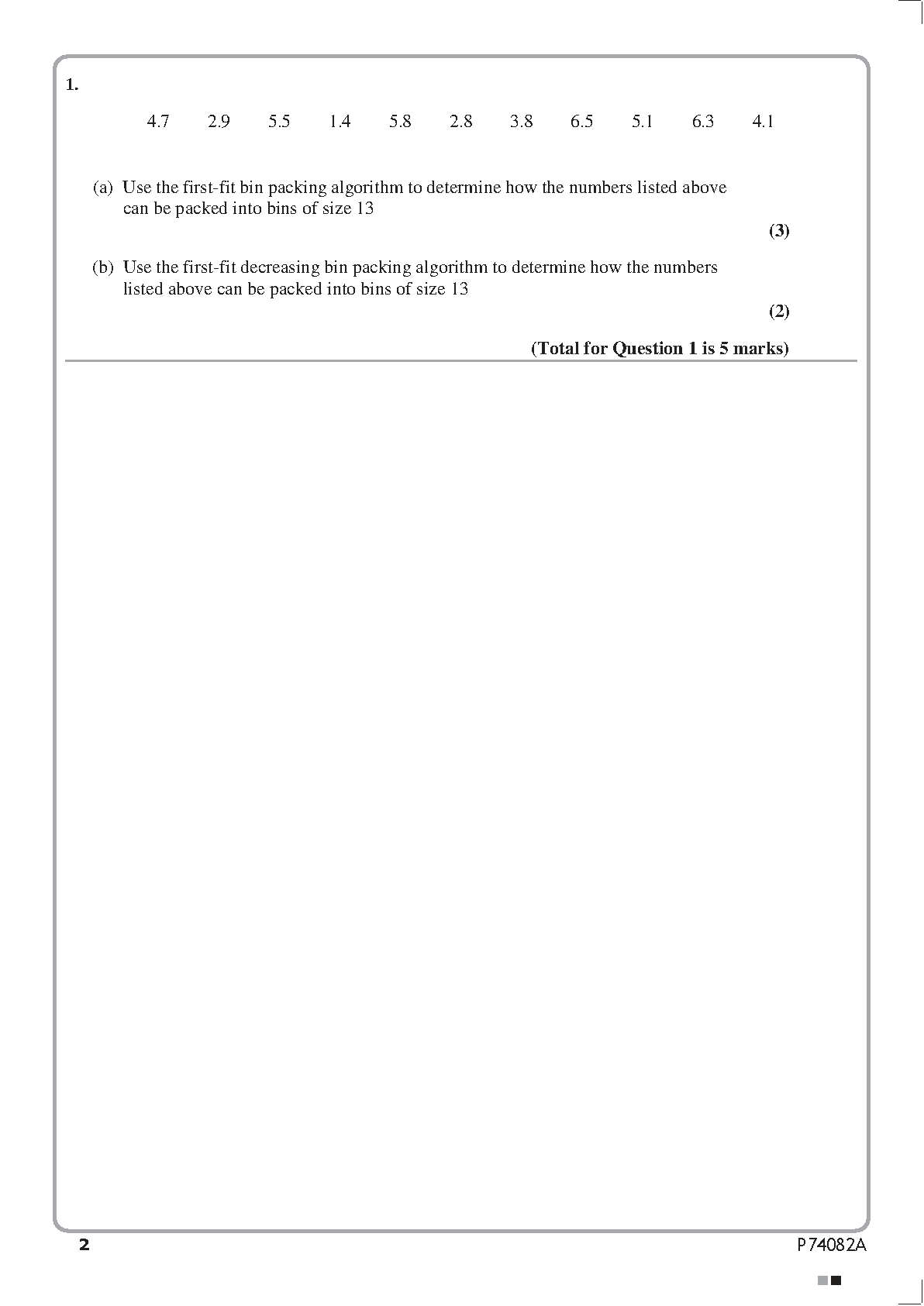 1.

4.7 2.9 5.5 1.4 5.8 2.8 3.8 6.5 5.1 6.3 4.1

(a) Use the first-fit bin packing algorithm to determine how the numbers listed above can be packed into bins of size 13

(3)

(b) Use the first-fit decreasing bin packing algorithm to determine how the numbers listed above can be packed into bins of size 13

(2)

(Total for Question 1 is 5 marks)

2

P74082A